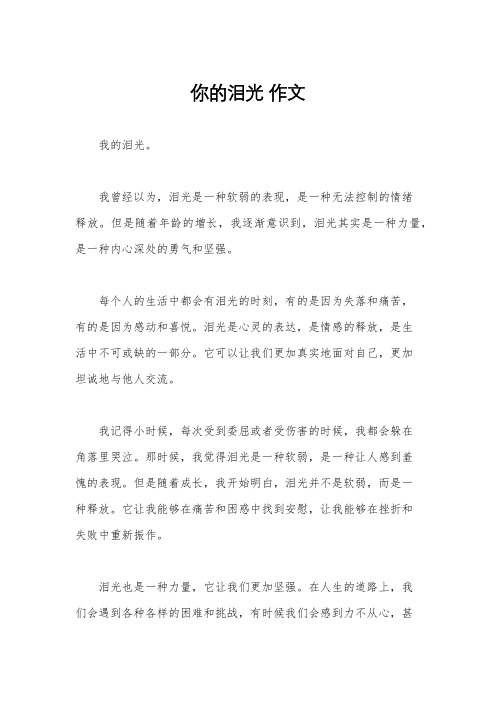 你的泪光 作文

我的泪光。

我曾经以为，泪光是一种软弱的表现，是一种无法控制的情绪释放。但是随着年龄的增长，我逐渐意识到，泪光其实是一种力量，是一种内心深处的勇气和坚强。

每个人的生活中都会有泪光的时刻，有的是因为失落和痛苦，有的是因为感动和喜悦。泪光是心灵的表达，是情感的释放，是生活中不可或缺的一部分。它可以让我们更加真实地面对自己，更加坦诚地与他人交流。

我记得小时候，每次受到委屈或者受伤害的时候，我都会躲在角落里哭泣。那时候，我觉得泪光是一种软弱，是一种让人感到羞愧的表现。但是随着成长，我开始明白，泪光并不是软弱，而是一种释放。它让我能够在痛苦和困惑中找到安慰，让我能够在挫折和失败中重新振作。

泪光也是一种力量，它让我们更加坚强。在人生的道路上，我们会遇到各种各样的困难和挑战，有时候我们会感到力不从心，甚